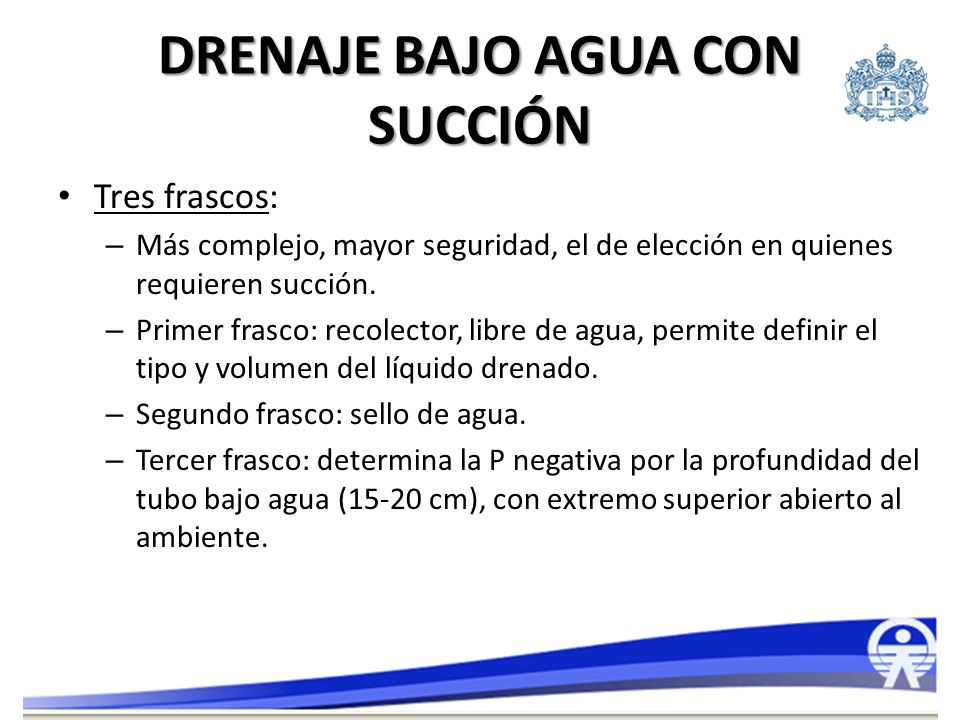 DRENAJE BAJO AGUA CON SUCCIÓN

• Tres frascos:
– Más complejo, mayor seguridad, el de elección en quienes requieren succión.
– Primer frasco: recolector, libre de agua, permite definir el tipo y volumen del líquido drenado.
– Segundo frasco: sello de agua.
– Tercer frasco: determina la P negativa por la profundidad del tubo bajo agua (15-20 cm), con extremo superior abierto al ambiente.